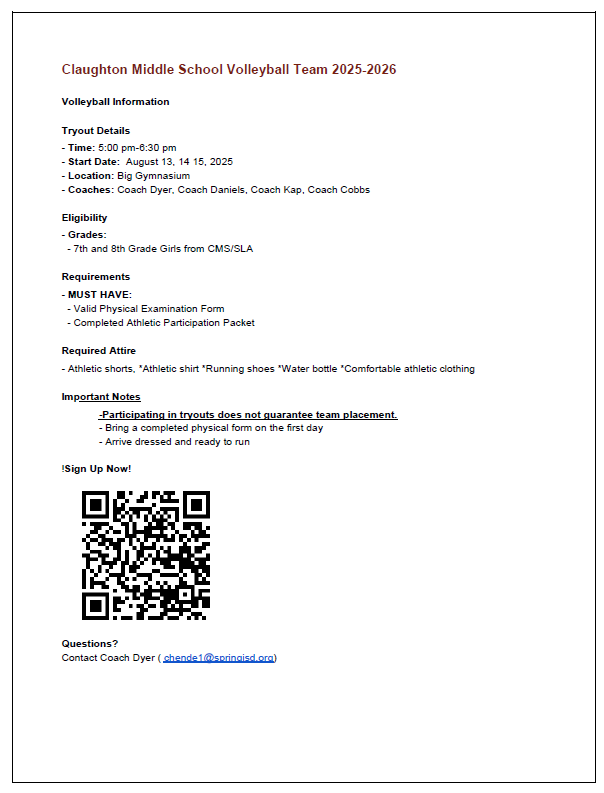 Claughton Middle School Volleyball Team 2025-2026

Volleyball Information

Tryout Details
- Time: 5:00 pm-6:30 pm
- Start Date: August 13, 14 15, 2025
- Location: Big Gymnasium
- Coaches: Coach Dyer, Coach Daniels, Coach Kap, Coach Cobbs

Eligibility
- Grades:
- 7th and 8th Grade Girls from CMS/SLA

Requirements
- MUST HAVE:
- Valid Physical Examination Form
- Completed Athletic Participation Packet

Required Attire
- Athletic shorts, *Athletic shirt *Running shoes *Water bottle *Comfortable athletic clothing

Important Notes
-Participating in tryouts does not guarantee team placement.
- Bring a completed physical form on the first day
- Arrive dressed and ready to run

!Sign Up Now!

Questions?
Contact Coach Dyer ( chende1@springisd.org)